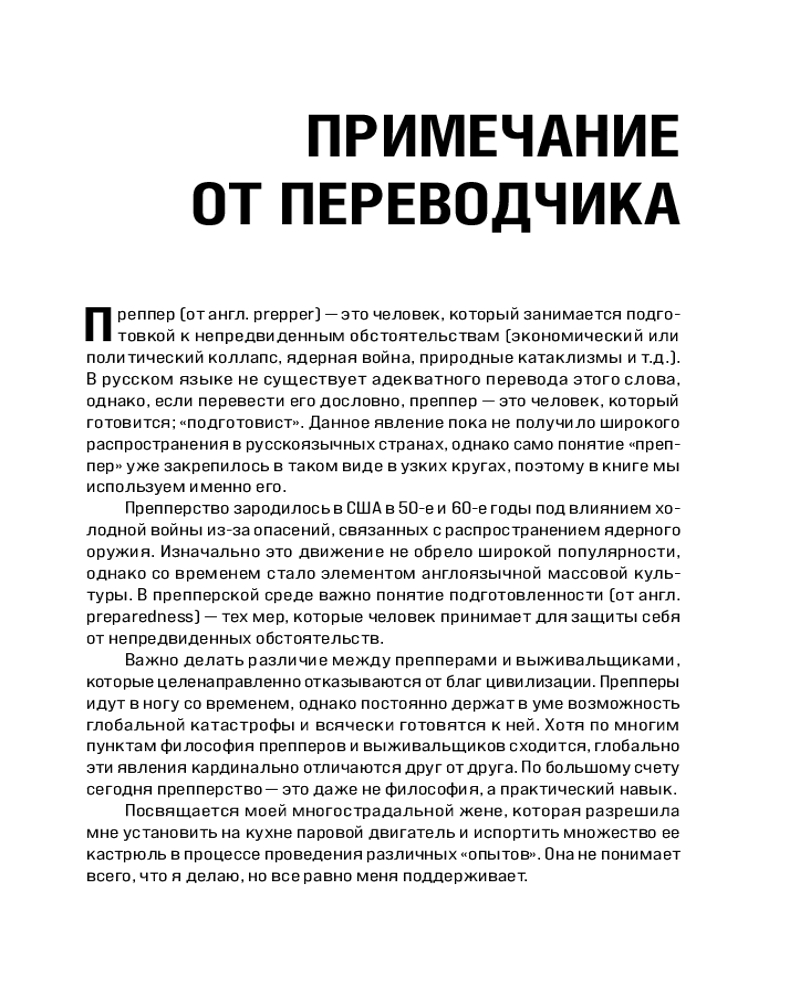 ПРИМЕЧАНИЕ ОТ ПЕРЕВОДЧИКА

Преппер (от англ. prepper) — это человек, который занимается подготовкой к непредвиденным обстоятельствам (экономический или политический коллапс, ядерная война, природные катаклизмы и т.д.). В русском языке не существует адекватного перевода этого слова, однако, если перевести его дословно, преппер — это человек, который готовится; «подготовист». Данное явление пока не получило широкого распространения в русскоязычных странах, однако само понятие «преппер» уже закрепилось в таком виде в узких кругах, поэтому в книге мы используем именно его.

Препперство зародилось в США в 50-е и 60-е годы под влиянием холодной войны из-за опасений, связанных с распространением ядерного оружия. Изначально это движение не обрело широкой популярности, однако со временем стало элементом англоязычной массовой культуры. В препперской среде важно понятие подготовленности (от англ. preparedness) — тех мер, которые человек принимает для защиты себя от непредвиденных обстоятельств.

Важно делать различие между препперами и выживальщиками, которые целенаправленно отказываются от благ цивилизации. Препперы идут в ногу со временем, однако постоянно держат в уме возможность глобальной катастрофы и всячески готовятся к ней. Хотя по многим пунктам философия препперов и выживальщиков сходится, глобально эти явления кардинально отличаются друг от друга. По большому счету сегодня препперство — это даже не философия, а практический навык.

Посвящается моей многострадальной жене, которая разрешила мне установить на кухне паровой двигатель и испортить множество ее кастрюль в процессе проведения различных «опытов». Она не понимает всего, что я делаю, но все равно меня поддерживает.